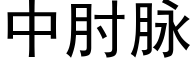 中肘脉